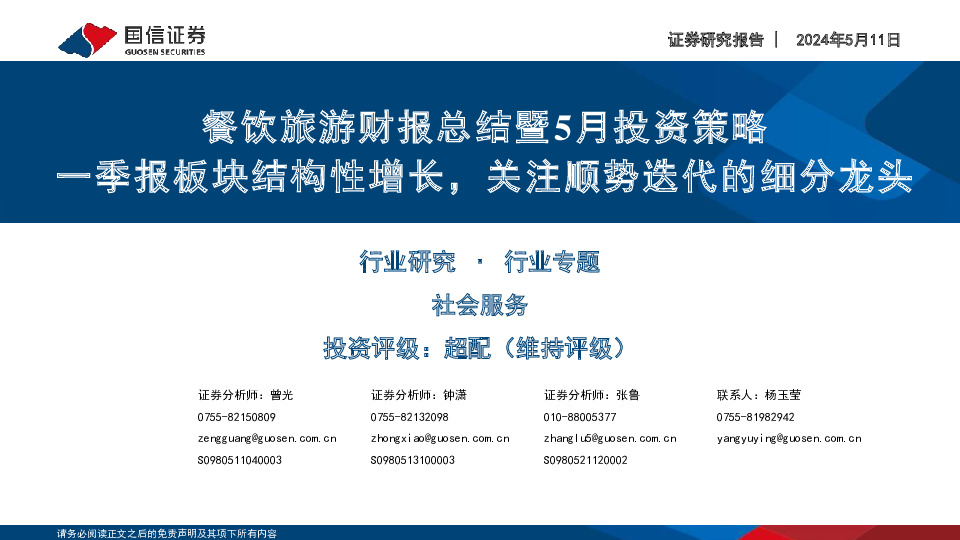 国信证券
GUOSEN SECURITIES

证券研究报告 | 2024年5月11日

餐饮旅游财报总结暨5月投资策略
一季报板块结构性增长，关注顺势迭代的细分龙头

行业研究 · 行业专题
社会服务
投资评级：超配（维持评级）

证券分析师：曾光
0755-82150809
zengguang@guosen.com.cn
S0980511040003

证券分析师：钟潇
0755-82132098
zhongxiao@guosen.com.cn
S0980513100003

证券分析师：张鲁
010-88005377
zhanglu5@guosen.com.cn
S0980521120002

联系人：杨玉莹
0755-81982942
yangyuying@guosen.com.cn

请务必阅读正文之后的免责声明及其项下所有内容